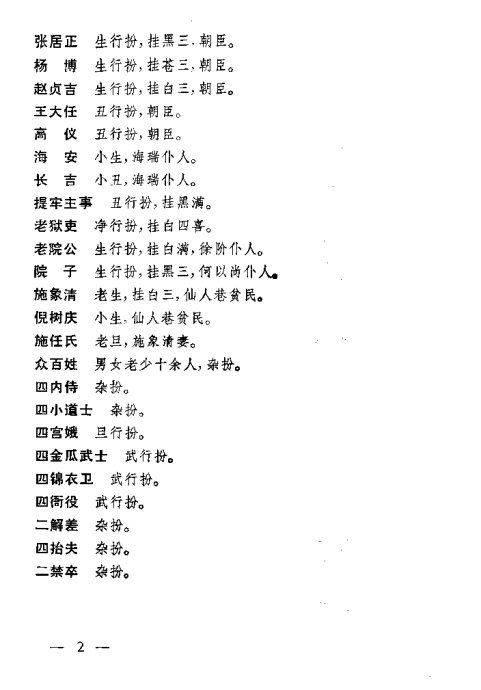 张居正　生行扮，挂黑三，朝臣。
杨　博　生行扮，挂苍三，朝臣。
赵贞吉　生行扮，挂白三，朝臣。
王大任　丑行扮，朝臣。
高　仪　丑行扮，朝臣。
海　安　小生，海瑞仆人。
长　吉　小丑，海瑞仆人。
提牢主事　丑行扮，挂黑满。
老狱吏　净行扮，挂白四喜。
老院公　生行扮，挂白满，徐阶仆人。
院　子　生行扮，挂黑三，何以尚仆人。
施象清　老生，挂白三，仙人巷贫民。
倪树庆　小生，仙人巷贫民。
施任氏　老旦，施象清妻。
众百姓　男女老少十余人，杂扮。
四内侍　杂扮。
四小道士　杂扮。
四宫娥　旦行扮。
四金瓜武士　武行扮。
四锦衣卫　武行扮。
四衙役　武行扮。
二解差　杂扮。
四抬夫　杂扮。
二禁卒　杂扮。

— 2 —